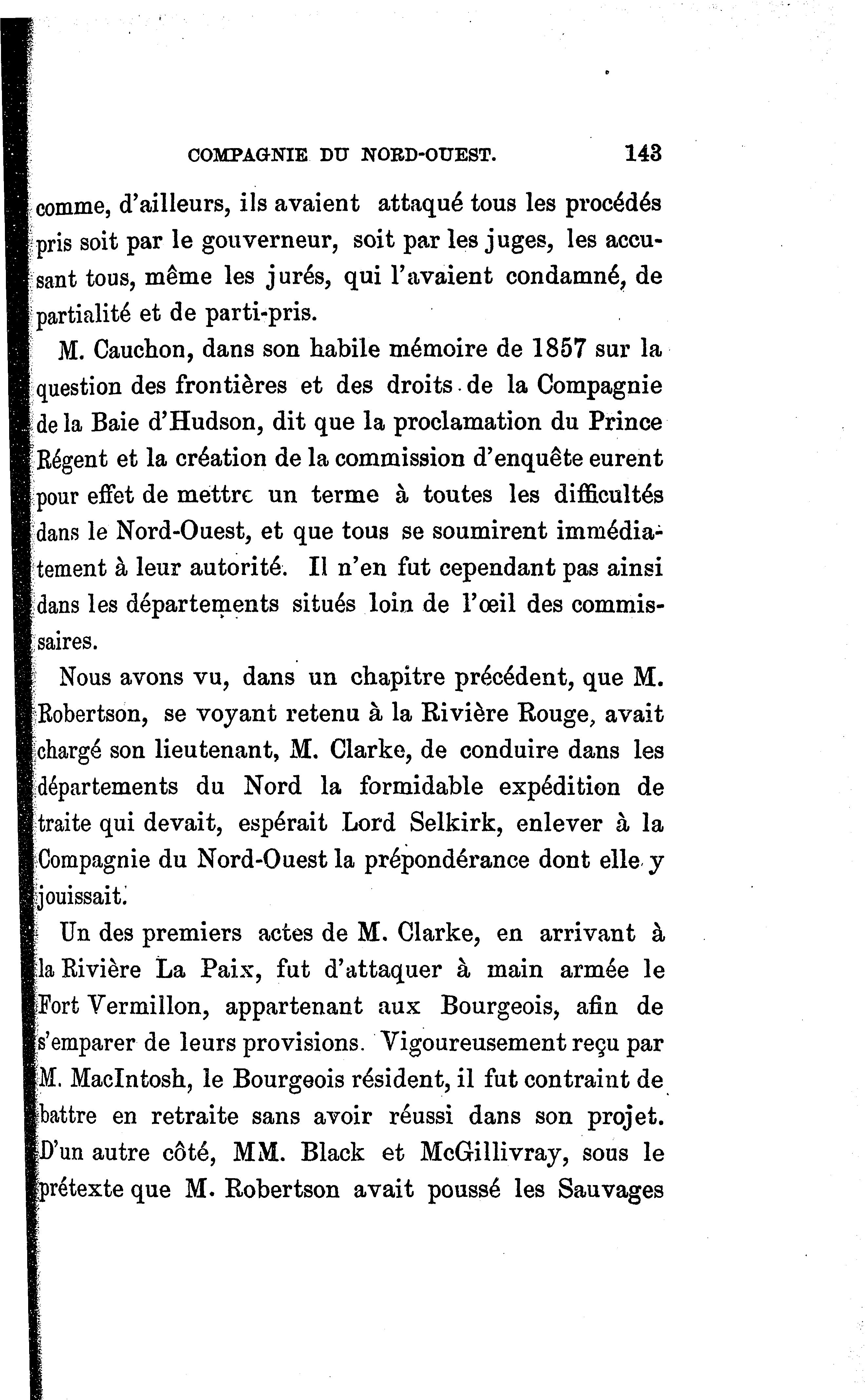 COMPAGNIE DU NORD-OUEST. 143

comme, d'ailleurs, ils avaient attaqué tous les procédés pris soit par le gouverneur, soit par les juges, les accusant tous, même les jurés, qui l'avaient condamné, de partialité et de parti-pris.

M. Cauchon, dans son habile mémoire de 1857 sur la question des frontières et des droits de la Compagnie de la Baie d'Hudson, dit que la proclamation du Prince Régent et la création de la commission d'enquête eurent pour effet de mettre un terme à toutes les difficultés dans le Nord-Ouest, et que tous se soumirent immédiatement à leur autorité. Il n'en fut cependant pas ainsi dans les départements situés loin de l'œil des commissaires.

Nous avons vu, dans un chapitre précédent, que M. Robertson, se voyant retenu à la Rivière Rouge, avait chargé son lieutenant, M. Clarke, de conduire dans les départements du Nord la formidable expédition de traite qui devait, espérait Lord Selkirk, enlever à la Compagnie du Nord-Ouest la prépondérance dont elle y jouissait.

Un des premiers actes de M. Clarke, en arrivant à la Rivière La Paix, fut d'attaquer à main armée le Fort Vermillon, appartenant aux Bourgeois, afin de s'emparer de leurs provisions. Vigoureusement reçu par M. MacIntosh, le Bourgeois résident, il fut contraint de battre en retraite sans avoir réussi dans son projet. D'un autre côté, MM. Black et McGillivray, sous le prétexte que M. Robertson avait poussé les Sauvages